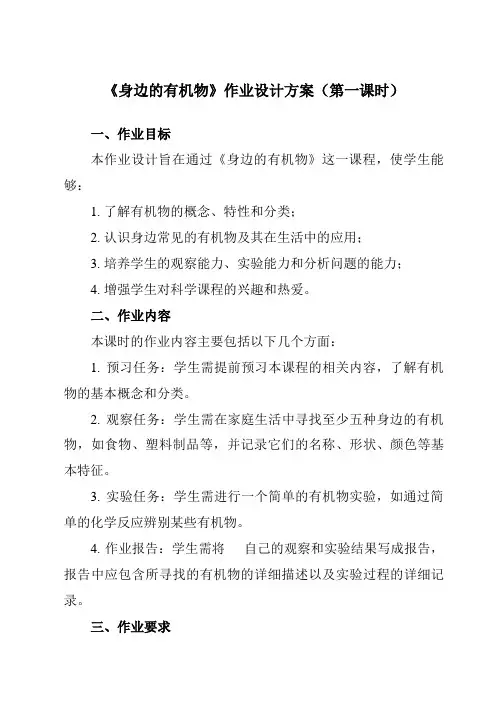 《身边的有机物》作业设计方案（第一课时）

一、作业目标

本作业设计旨在通过《身边的有机物》这一课程，使学生能够：

1. 了解有机物的概念、特性和分类；

2. 认识身边常见的有机物及其在生活中的应用；

3. 培养学生的观察能力、实验能力和分析问题的能力；

4. 增强学生对科学课程的兴趣和热爱。

二、作业内容

本课时的作业内容主要包括以下几个方面：

1. 预习任务：学生需提前预习本课程的相关内容，了解有机物的基本概念和分类。

2. 观察任务：学生需在家庭生活中寻找至少五种身边的有机物，如食物、塑料制品等，并记录它们的名称、形状、颜色等基本特征。

3. 实验任务：学生需进行一个简单的有机物实验，如通过简单的化学反应辨别某些有机物。

4. 作业报告：学生需将 自己的观察和实验结果写成报告，报告中应包含所寻找的有机物的详细描述以及实验过程的详细记录。

三、作业要求